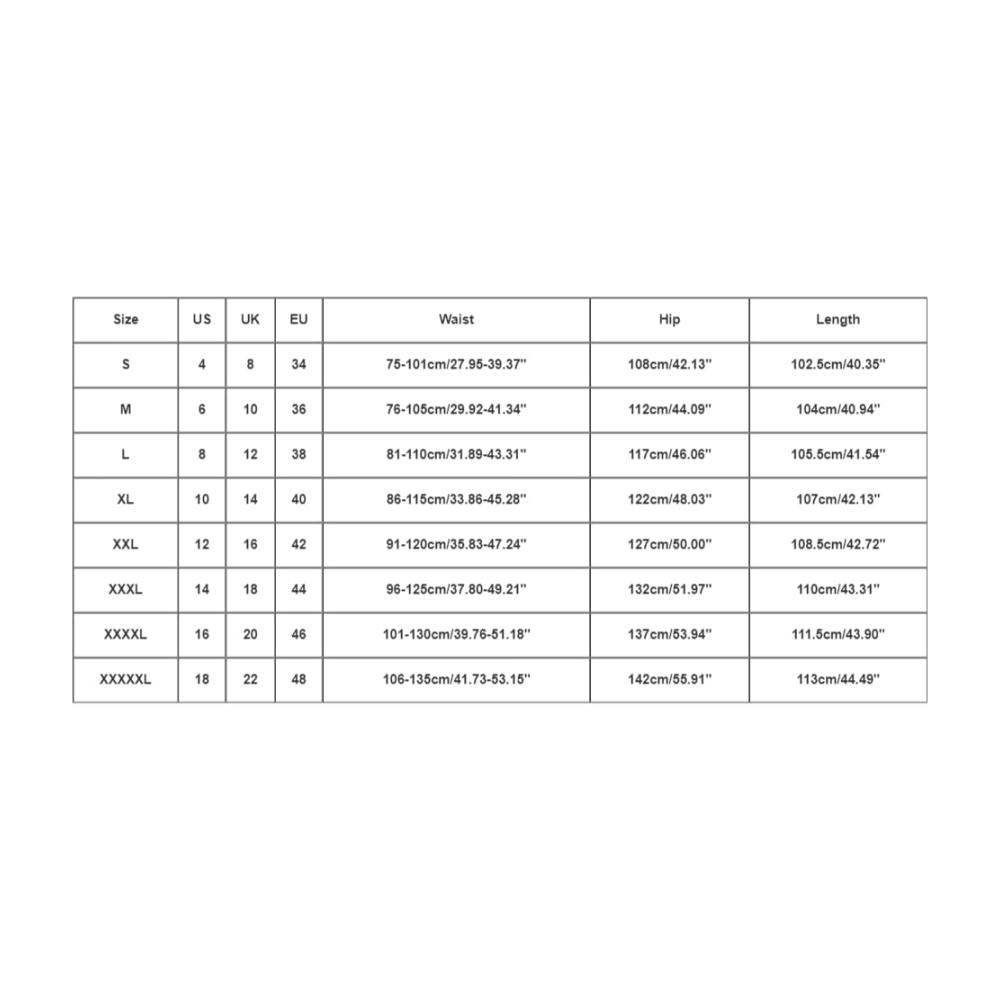 | Size | US | UK | EU | Waist | Hip | Length |
|---|---|---|---|---|---|---|
| S | 4 | 8 | 34 | 75-101cm/27.95-39.37'' | 108cm/42.13'' | 102.5cm/40.35'' |
| M | 6 | 10 | 36 | 76-105cm/29.92-41.34'' | 112cm/44.09'' | 104cm/40.94'' |
| L | 8 | 12 | 38 | 81-110cm/31.89-43.31'' | 117cm/46.06'' | 105.5cm/41.54'' |
| XL | 10 | 14 | 40 | 86-115cm/33.86-45.28'' | 122cm/48.03'' | 107cm/42.13'' |
| XXL | 12 | 16 | 42 | 91-120cm/35.83-47.24'' | 127cm/50.00'' | 108.5cm/42.72'' |
| XXXL | 14 | 18 | 44 | 96-125cm/37.80-49.21'' | 132cm/51.97'' | 110cm/43.31'' |
| XXXXL | 16 | 20 | 46 | 101-130cm/39.76-51.18'' | 137cm/53.94'' | 111.5cm/43.90'' |
| XXXXXL | 18 | 22 | 48 | 106-135cm/41.73-53.15'' | 142cm/55.91'' | 113cm/44.49'' |